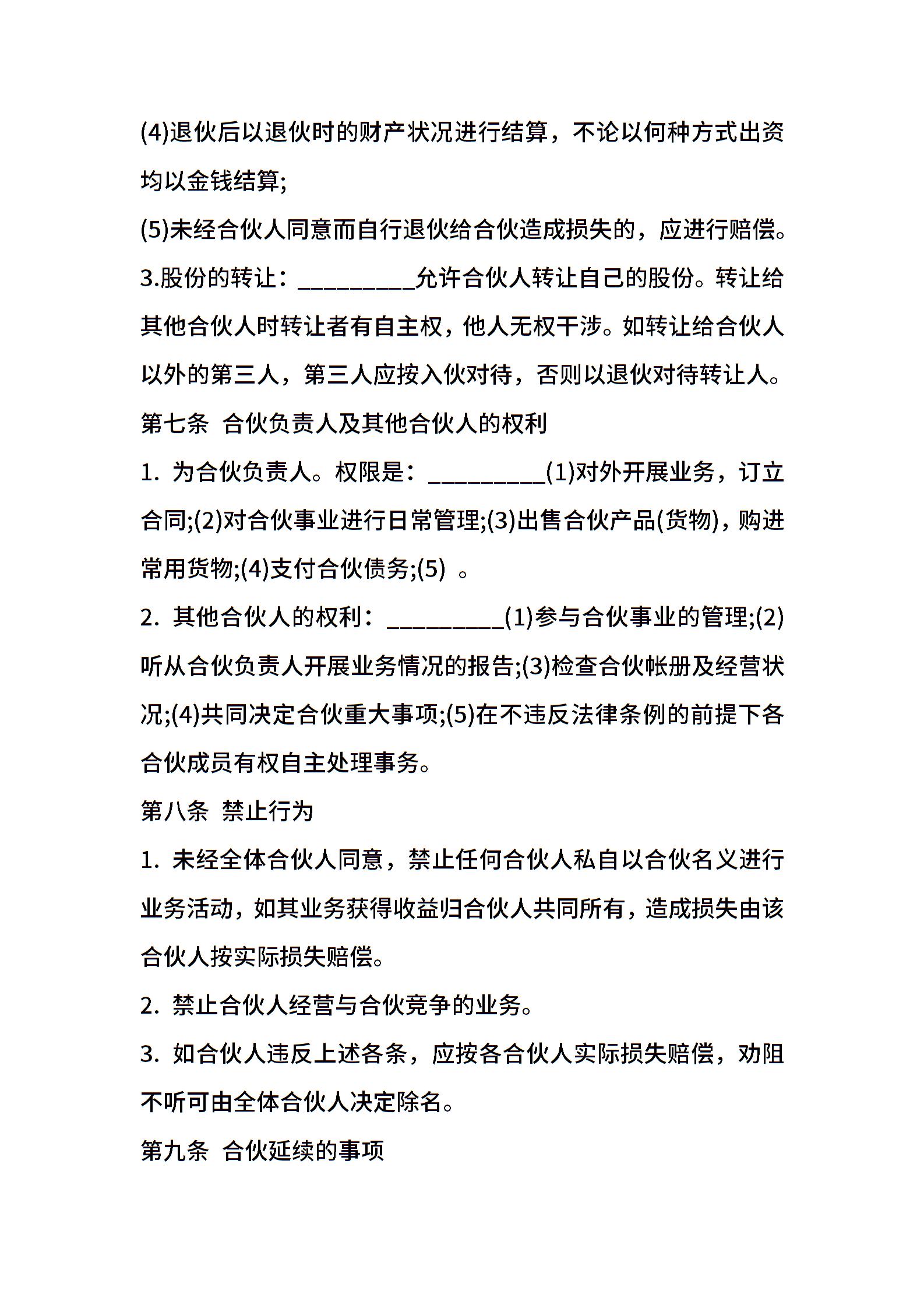 (4)退伙后以退伙时的财产状况进行结算，不论以何种方式出资均以金钱结算;
(5)未经合伙人同意而自行退伙给合伙造成损失的，应进行赔偿。
3.股份的转让：__________允许合伙人转让自己的股份。转让给其他合伙人时转让者有自主权，他人无权干涉。如转让给合伙人以外的第三人，第三人应按入伙对待，否则以退伙对待转让人。
第七条 合伙负责人及其他合伙人的权利
1. 为合伙负责人。权限是：__________(1)对外开展业务，订立合同;(2)对合伙事业进行日常管理;(3)出售合伙产品(货物)，购进常用货物;(4)支付合伙债务;(5) 。
2. 其他合伙人的权利：__________(1)参与合伙事业的管理;(2)听从合伙负责人开展业务情况的报告;(3)检查合伙帐册及经营状况;(4)共同决定合伙重大事项;(5)在不违反法律条例的前提下各合伙成员有权自主处理事务。
第八条 禁止行为
1. 未经全体合伙人同意，禁止任何合伙人私自以合伙名义进行业务活动，如其业务获得收益归合伙人共同所有，造成损失由该合伙人按实际损失赔偿。
2. 禁止合伙人经营与合伙竞争的业务。
3. 如合伙人违反上述各条，应按各合伙人实际损失赔偿，劝阻不听可由全体合伙人决定除名。
第九条 合伙延续的事项